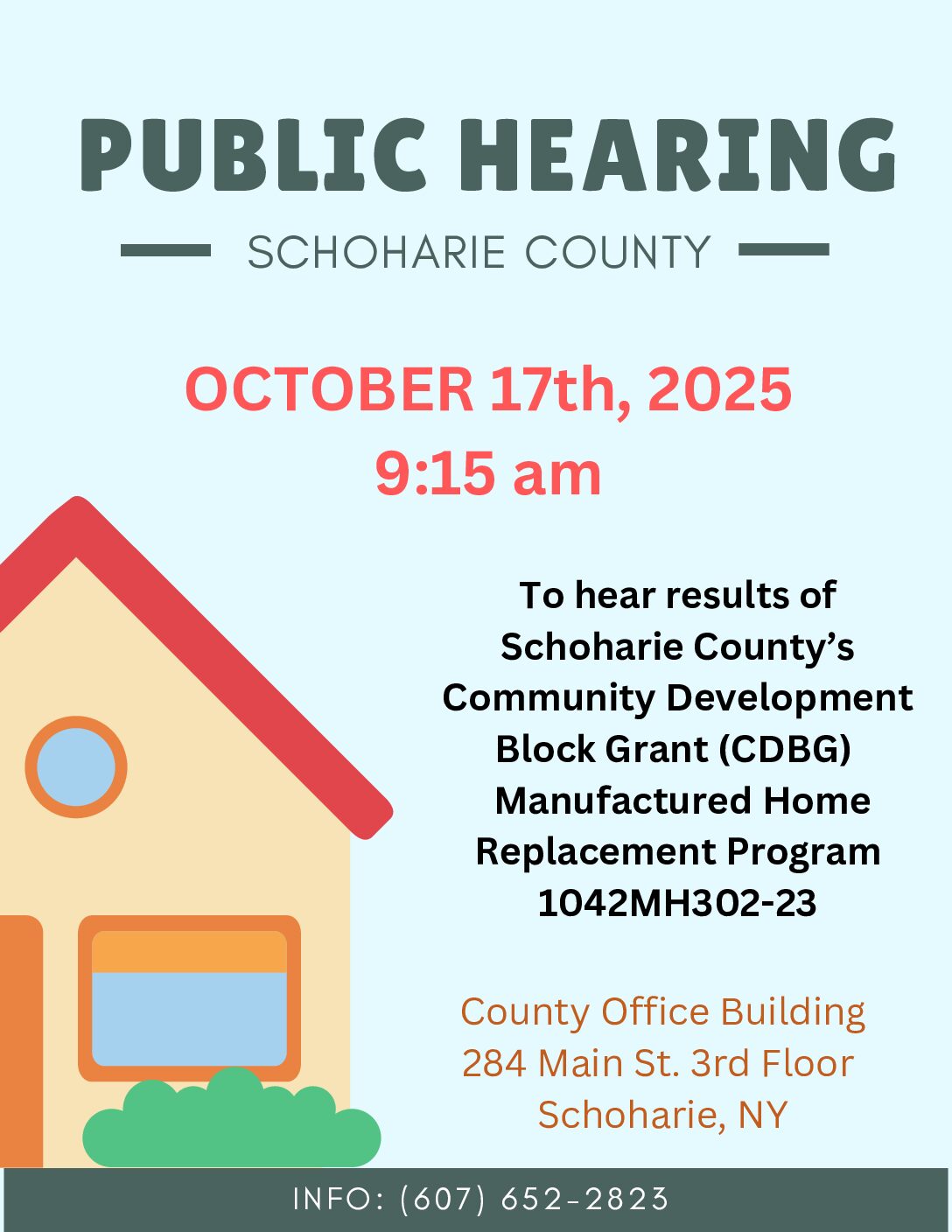 PUBLIC HEARING

SCHOHARIE COUNTY

OCTOBER 17th, 2025
9:15 am

To hear results of Schoharie County's Community Development Block Grant (CDBG) Manufactured Home Replacement Program 1042MH302-23

County Office Building
284 Main St. 3rd Floor
Schoharie, NY

INFO: (607) 652-2823